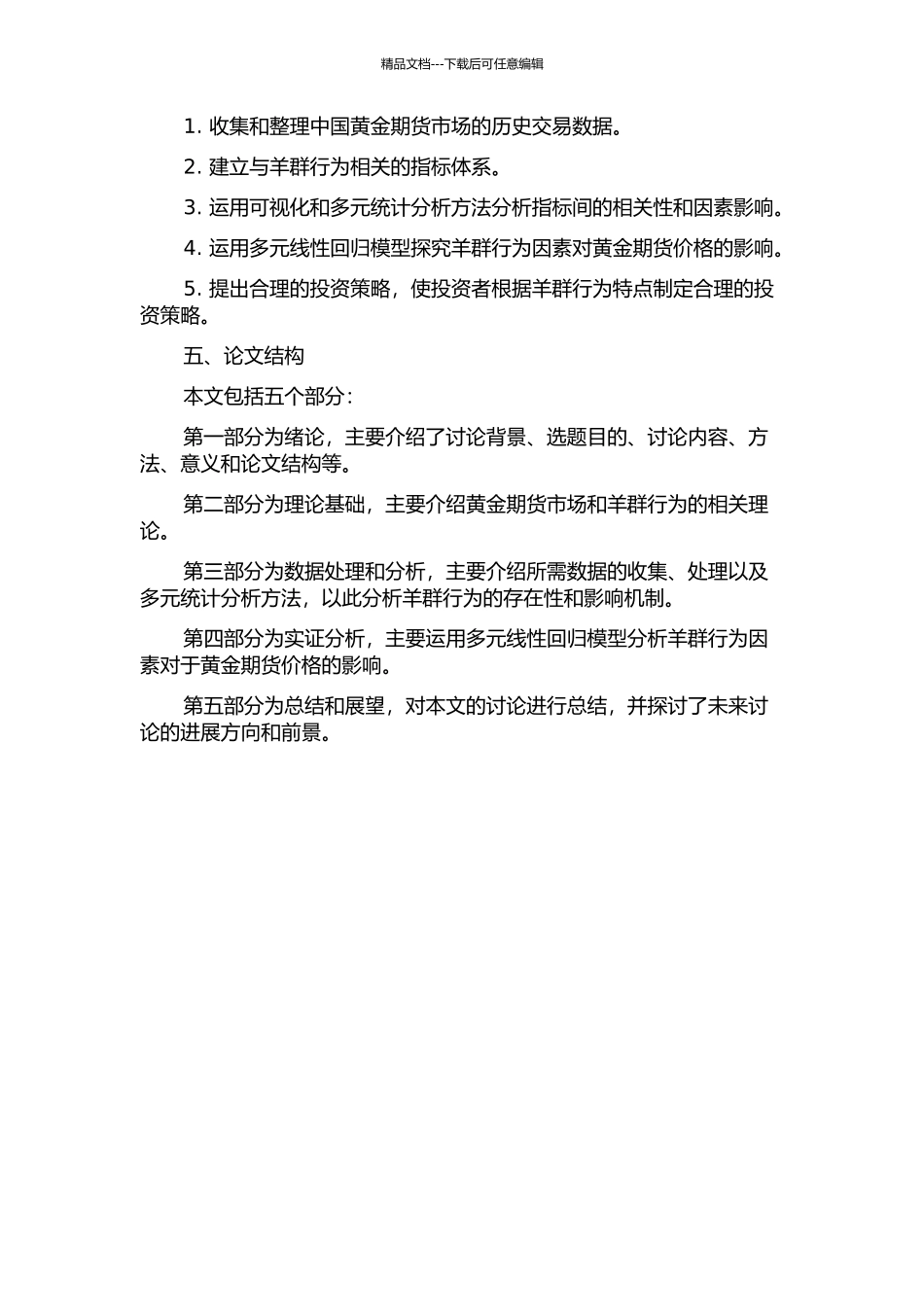 精品文档---下载后可任意编辑

1. 收集和整理中国黄金期货市场的历史交易数据。

2. 建立与羊群行为相关的指标体系。

3. 运用可视化和多元统计分析方法分析指标间的相关性和因素影响。

4. 运用多元线性回归模型探究羊群行为因素对黄金期货价格的影响。

5. 提出合理的投资策略，使投资者根据羊群行为特点制定合理的投资策略。

五、论文结构

本文包括五个部分：

第一部分为绪论，主要介绍了讨论背景、选题目的、讨论内容、方法、意义和论文结构等。

第二部分为理论基础，主要介绍黄金期货市场和羊群行为的相关理论。

第三部分为数据处理和分析，主要介绍所需数据的收集、处理以及多元统计分析方法，以此分析羊群行为的存在性和影响机制。

第四部分为实证分析，主要运用多元线性回归模型分析羊群行为因素对于黄金期货价格的影响。

第五部分为总结和展望，对本文的讨论进行总结，并探讨了未来讨论的进展方向和前景。